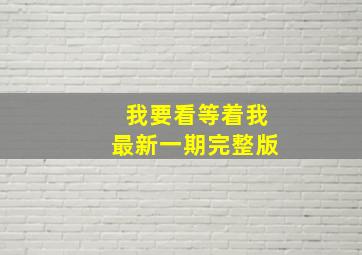 我要看等着我
最新一期完整版